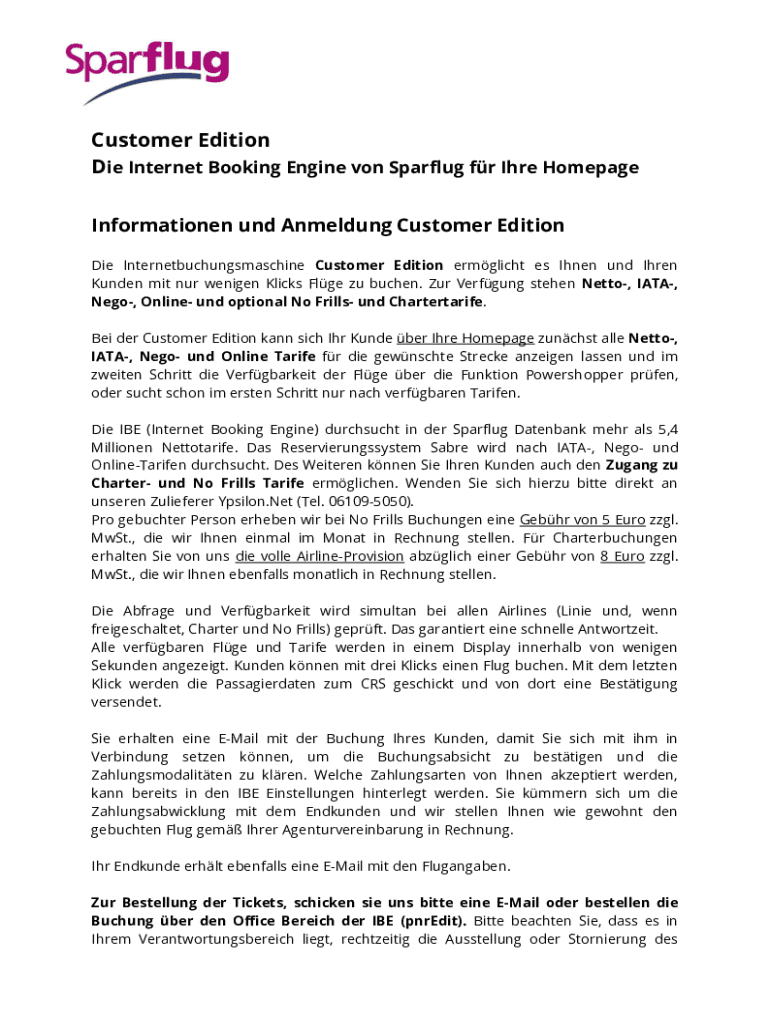 Sparflug

Customer Edition

Die Internet Booking Engine von Sparflug für Ihre Homepage

Informationen und Anmeldung Customer Edition

Die Internetbuchungsmaschine Customer Edition ermöglicht es Ihnen und Ihren Kunden mit nur wenigen Klicks Flüge zu buchen. Zur Verfügung stehen Netto-, IATA-, Nego-, Online- und optional No Frills- und Chartertarife.

Bei der Customer Edition kann sich Ihr Kunde über Ihre Homepage zunächst alle Netto-, IATA-, Nego- und Online Tarife für die gewünschte Strecke anzeigen lassen und im zweiten Schritt die Verfügbarkeit der Flüge über die Funktion Powershopper prüfen, oder sucht schon im ersten Schritt nur nach verfügbaren Tarifen.

Die IBE (Internet Booking Engine) durchsucht in der Sparflug Datenbank mehr als 5,4 Millionen Nettotarife. Das Reservierungssystem Sabre wird nach IATA-, Nego- und Online-Tarifen durchsucht. Des Weiteren können Sie Ihren Kunden auch den Zugang zu Charter- und No Frills Tarife ermöglichen. Wenden Sie sich hierzu bitte direkt an unseren Zulieferer Ypsilon.Net (Tel. 06109-5050).
Pro gebuchter Person erheben wir bei No Frills Buchungen eine Gebühr von 5 Euro zzgl. MwSt., die wir Ihnen einmal im Monat in Rechnung stellen. Für Charterbuchungen erhalten Sie von uns die volle Airline-Provision abzüglich einer Gebühr von 8 Euro zzgl. MwSt., die wir Ihnen ebenfalls monatlich in Rechnung stellen.

Die Abfrage und Verfügbarkeit wird simultan bei allen Airlines (Linie und, wenn freigeschaltet, Charter und No Frills) geprüft. Das garantiert eine schnelle Antwortzeit.
Alle verfügbaren Flüge und Tarife werden in einem Display innerhalb von wenigen Sekunden angezeigt. Kunden können mit drei Klicks einen Flug buchen. Mit dem letzten Klick werden die Passagierdaten zum CRS geschickt und von dort eine Bestätigung versendet.

Sie erhalten eine E-Mail mit der Buchung Ihres Kunden, damit Sie sich mit ihm in Verbindung setzen können, um die Buchungsabsicht zu bestätigen und die Zahlungsmodalitäten zu klären. Welche Zahlungsarten von Ihnen akzeptiert werden, kann bereits in den IBE Einstellungen hinterlegt werden. Sie kümmern sich um die Zahlungsabwicklung mit dem Endkunden und wir stellen Ihnen wie gewohnt den gebuchten Flug gemäß Ihrer Agenturvereinbarung in Rechnung.

Ihr Endkunde erhält ebenfalls eine E-Mail mit den Flugangaben.

Zur Bestellung der Tickets, schicken sie uns bitte eine E-Mail oder bestellen die Buchung über den Office Bereich der IBE (pnrEdit). Bitte beachten Sie, dass es in Ihrem Verantwortungsbereich liegt, rechtzeitig die Ausstellung oder Stornierung des